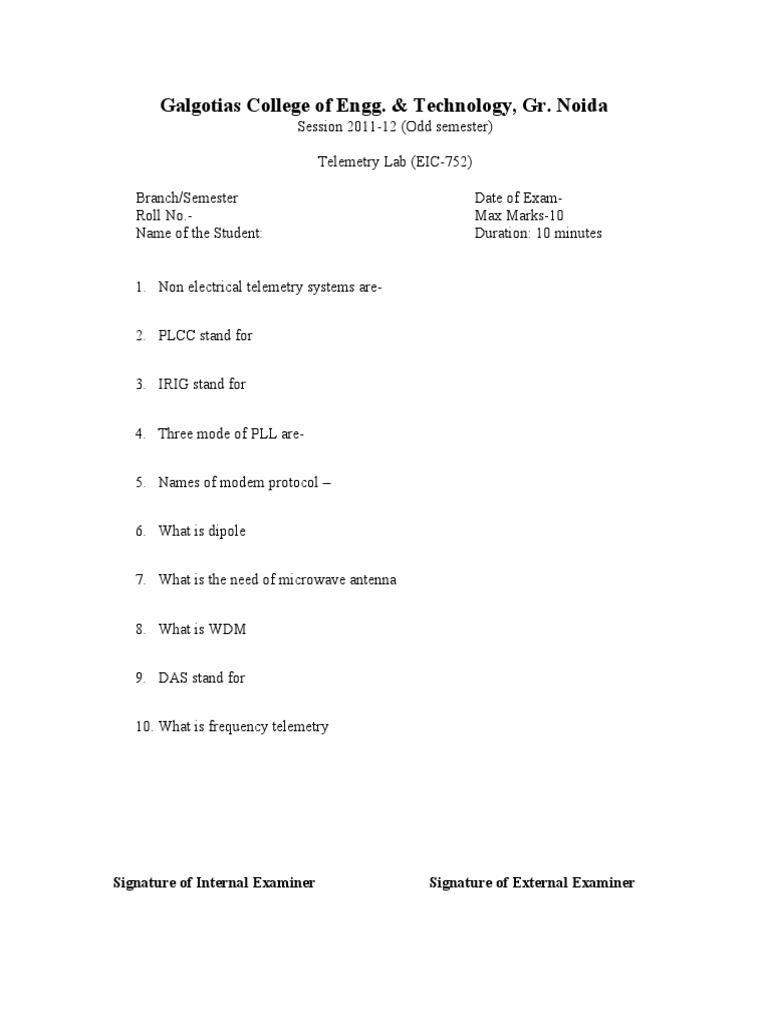 Galgotias College of Engg. & Technology, Gr. Noida

Session 2011-12 (Odd semester)

Telemetry Lab (EIC-752)

Branch/Semester
Roll No.-
Name of the Student:

Date of Exam-
Max Marks-10
Duration: 10 minutes

1. Non electrical telemetry systems are-

2. PLCC stand for

3. IRIG stand for

4. Three mode of PLL are-

5. Names of modem protocol –

6. What is dipole

7. What is the need of microwave antenna

8. What is WDM

9. DAS stand for

10. What is frequency telemetry

Signature of Internal Examiner

Signature of External Examiner